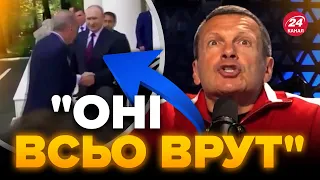 24
КАНАЛ

"ОНІ ВСЬО ВРУТ"